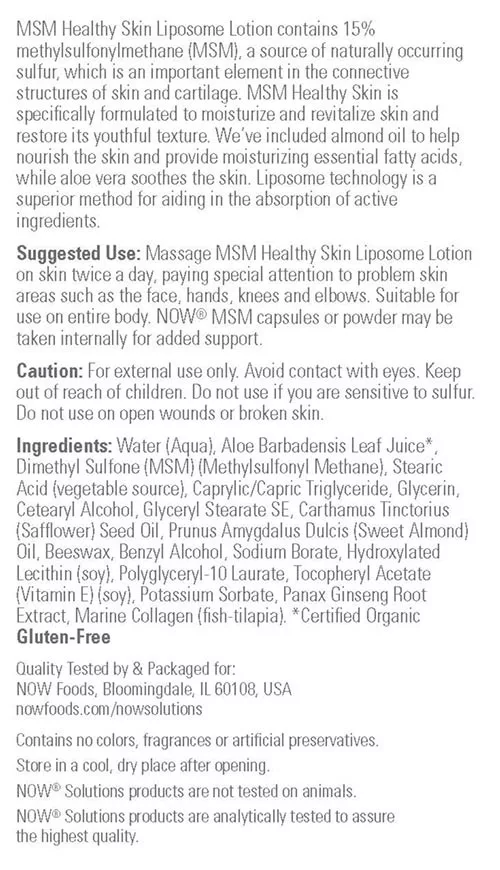 MSM Healthy Skin Liposome Lotion contains 15% methylsulfonylmethane (MSM), a source of naturally occurring sulfur, which is an important element in the connective structures of skin and cartilage. MSM Healthy Skin is specifically formulated to moisturize and revitalize skin and restore its youthful texture. We've included almond oil to help nourish the skin and provide moisturizing essential fatty acids, while aloe vera soothes the skin. Liposome technology is a superior method for aiding in the absorption of active ingredients.

Suggested Use: Massage MSM Healthy Skin Liposome Lotion on skin twice a day, paying special attention to problem skin areas such as the face, hands, knees and elbows. Suitable for use on entire body. NOW® MSM capsules or powder may be taken internally for added support.

Caution: For external use only. Avoid contact with eyes. Keep out of reach of children. Do not use if you are sensitive to sulfur. Do not use on open wounds or broken skin.

Ingredients: Water (Aqua), Aloe Barbadensis Leaf Juice*, Dimethyl Sulfone (MSM) (Methylsulfonyl Methane), Stearic Acid (vegetable source), Caprylic/Capric Triglyceride, Glycerin, Cetearyl Alcohol, Glyceryl Stearate SE, Carthamus Tinctorius (Safflower) Seed Oil, Prunus Amygdalus Dulcis (Sweet Almond) Oil, Beeswax, Benzyl Alcohol, Sodium Borate, Hydroxylated Lecithin (soy), Polyglyceryl-10 Laurate, Tocopheryl Acetate (Vitamin E) (soy), Potassium Sorbate, Panax Ginseng Root Extract, Marine Collagen (fish-tilapia). *Certified Organic
Gluten-Free

Quality Tested by & Packaged for:
NOW Foods, Bloomingdale, IL 60108, USA
nowfoods.com/nowsolutions

Contains no colors, fragrances or artificial preservatives.

Store in a cool, dry place after opening.

NOW® Solutions products are not tested on animals.

NOW® Solutions products are analytically tested to assure the highest quality.